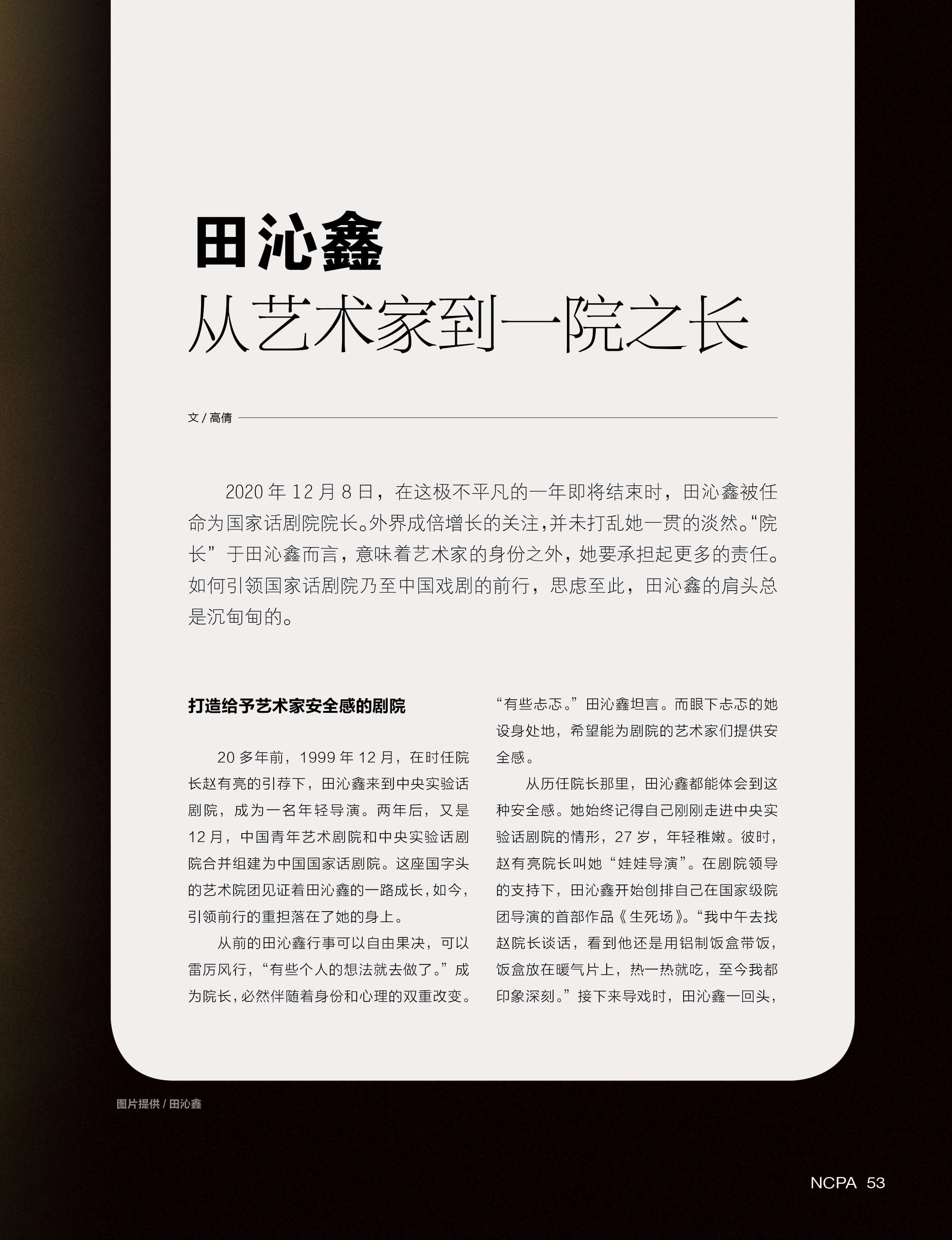 田沁鑫
从艺术家到一院之长

文 / 高倩

2020 年 12 月 8 日，在这极不平凡的一年即将结束时，田沁鑫被任命为国家话剧院院长。外界成倍增长的关注，并未打乱她一贯的淡然。“院长”于田沁鑫而言，意味着艺术家的身份之外，她要承担起更多的责任。如何引领国家话剧院乃至中国戏剧的前行，思虑至此，田沁鑫的肩头总是沉甸甸的。

打造给予艺术家安全感的剧院

20 多年前，1999 年 12 月，在时任院长赵有亮的引荐下，田沁鑫来到中央实验话剧院，成为一名年轻导演。两年后，又是 12 月，中国青年艺术剧院和中央实验话剧院合并组建为中国国家话剧院。这座国字头的艺术院团见证着田沁鑫的一路成长，如今，引领前行的重担落在了她的身上。

从前的田沁鑫行事可以自由果决，可以雷厉风行，“有些个人的想法就去做了。”成为院长，必然伴随着身份和心理的双重改变。“有些忐忑。”田沁鑫坦言。而眼下忐忑的她设身处地，希望能为剧院的艺术家们提供安全感。

从历任院长那里，田沁鑫都能体会到这种安全感。她始终记得自己刚刚走进中央实验话剧院的情形，27 岁，年轻稚嫩。彼时，赵有亮院长叫她“娃娃导演”。在剧院领导的支持下，田沁鑫开始创排自己在国家级院团导演的首部作品《生死场》。“我中午去找赵院长谈话，看到他还是用铝制饭盒带饭，饭盒放在暖气片上，热一热就吃，至今我都印象深刻。”接下来导戏时，田沁鑫一回头，

图片提供 / 田沁鑫

NCPA 53